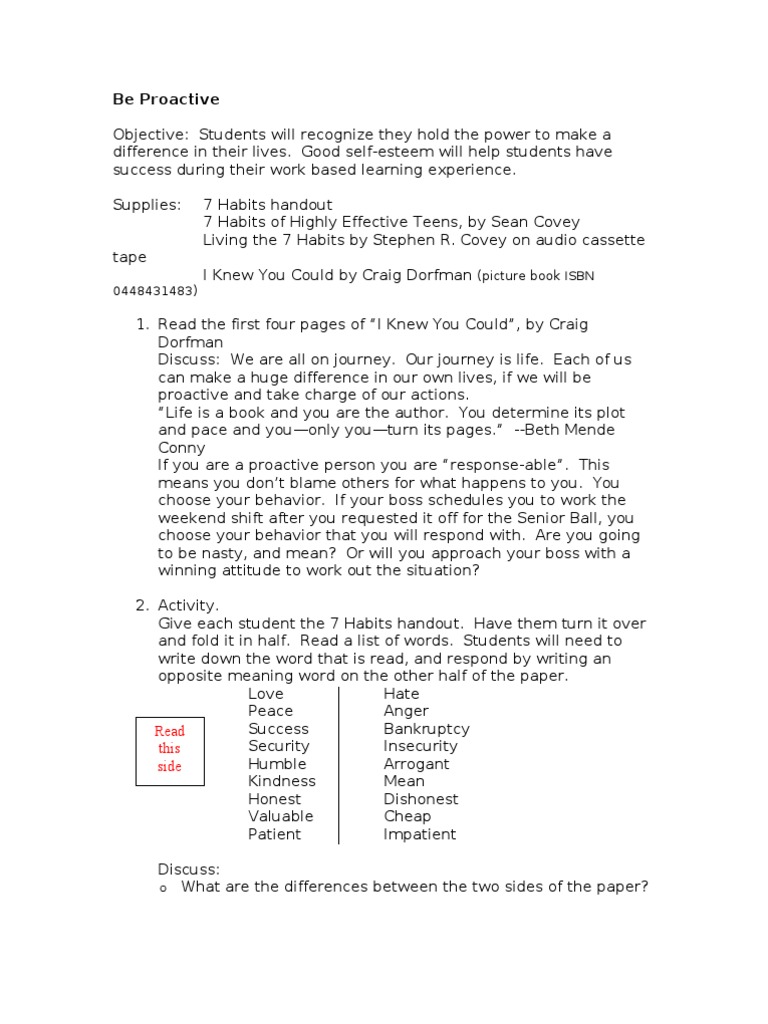 Be Proactive

Objective: Students will recognize they hold the power to make a difference in their lives. Good self-esteem will help students have success during their work based learning experience.

Supplies: 7 Habits handout
7 Habits of Highly Effective Teens, by Sean Covey
Living the 7 Habits by Stephen R. Covey on audio cassette tape
I Knew You Could by Craig Dorfman (picture book ISBN 0448431483)

1. Read the first four pages of "I Knew You Could", by Craig Dorfman
Discuss: We are all on journey. Our journey is life. Each of us can make a huge difference in our own lives, if we will be proactive and take charge of our actions.
"Life is a book and you are the author. You determine its plot and pace and you—only you—turn its pages." --Beth Mende Conny
If you are a proactive person you are "response-able". This means you don't blame others for what happens to you. You choose your behavior. If your boss schedules you to work the weekend shift after you requested it off for the Senior Ball, you choose your behavior that you will respond with. Are you going to be nasty, and mean? Or will you approach your boss with a winning attitude to work out the situation?

2. Activity.
Give each student the 7 Habits handout. Have them turn it over and fold it in half. Read a list of words. Students will need to write down the word that is read, and respond by writing an opposite meaning word on the other half of the paper.

Read this side

| Love | Hate |
|---|---|
| Peace | Anger |
| Success | Bankruptcy |
| Security | Insecurity |
| Humble | Arrogant |
| Kindness | Mean |
| Honest | Dishonest |
| Valuable | Cheap |
| Patient | Impatient |

Discuss:
o What are the differences between the two sides of the paper?